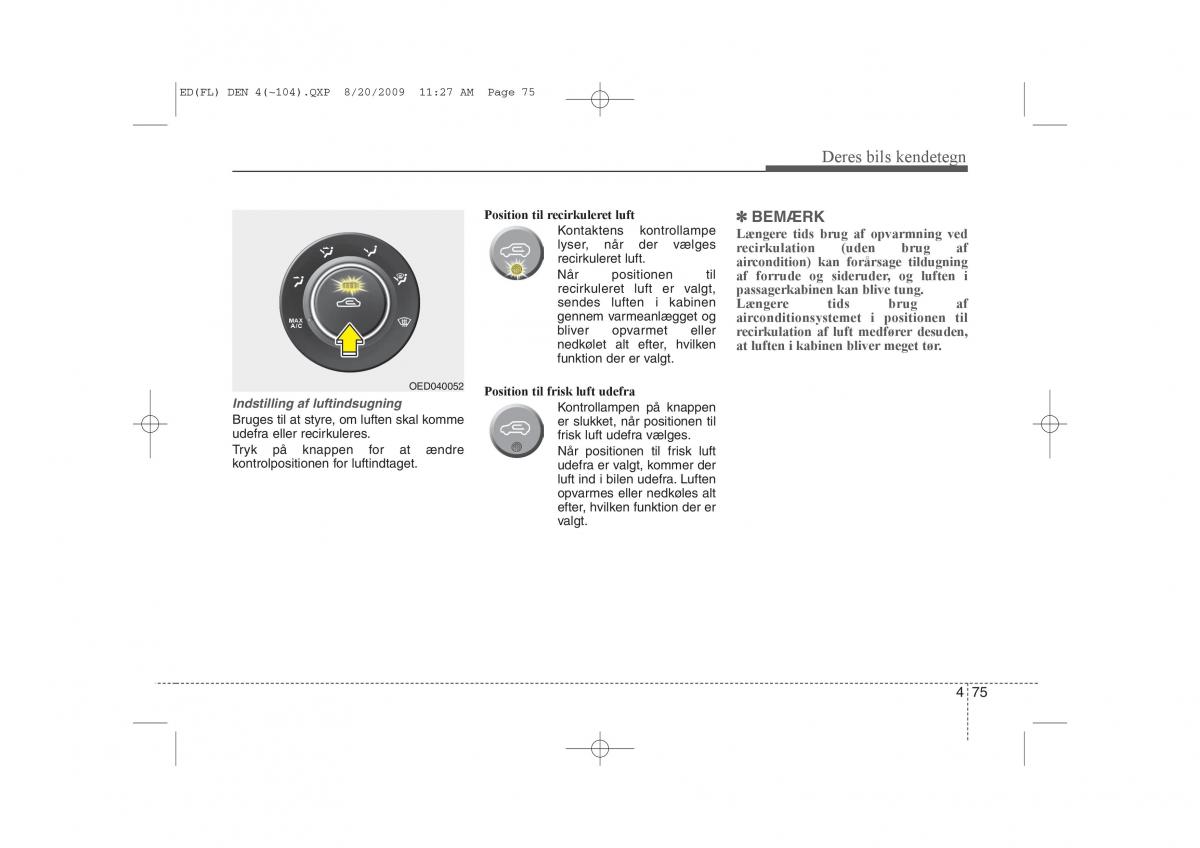 ED(FL) DEN 4(~104).QXP 8/20/2009 11:27 AM Page 75

Deres bils kendetegn

MAX A/C

OED040052

Indstilling af luftindsugning
Bruges til at styre, om luften skal komme udefra eller recirkuleres.
Tryk på knappen for at ændre kontrolpositionen for luftindtaget.

Position til recirkuleret luft
Kontaktens kontrollampe lyser, når der vælges recirkuleret luft.
Når positionen til recirkuleret luft er valgt, sendes luften i kabinen gennem varmeanlægget og bliver opvarmet eller nedkølet alt efter, hvilken funktion der er valgt.

Position til frisk luft udefra
Kontrollampen på knappen er slukket, når positionen til frisk luft udefra vælges.
Når positionen til frisk luft udefra er valgt, kommer der luft ind i bilen udefra. Luften opvarmes eller nedkøles alt efter, hvilken funktion der er valgt.

✽ BEMÆRK
Længere tids brug af opvarmning ved recirkulation (uden brug af aircondition) kan forårsage tildugning af forrude og sideruder, og luften i passagerkabinen kan blive tung.
Længere tids brug af airconditionsystemet i positionen til recirkulation af luft medfører desuden, at luften i kabinen bliver meget tør.

4 75